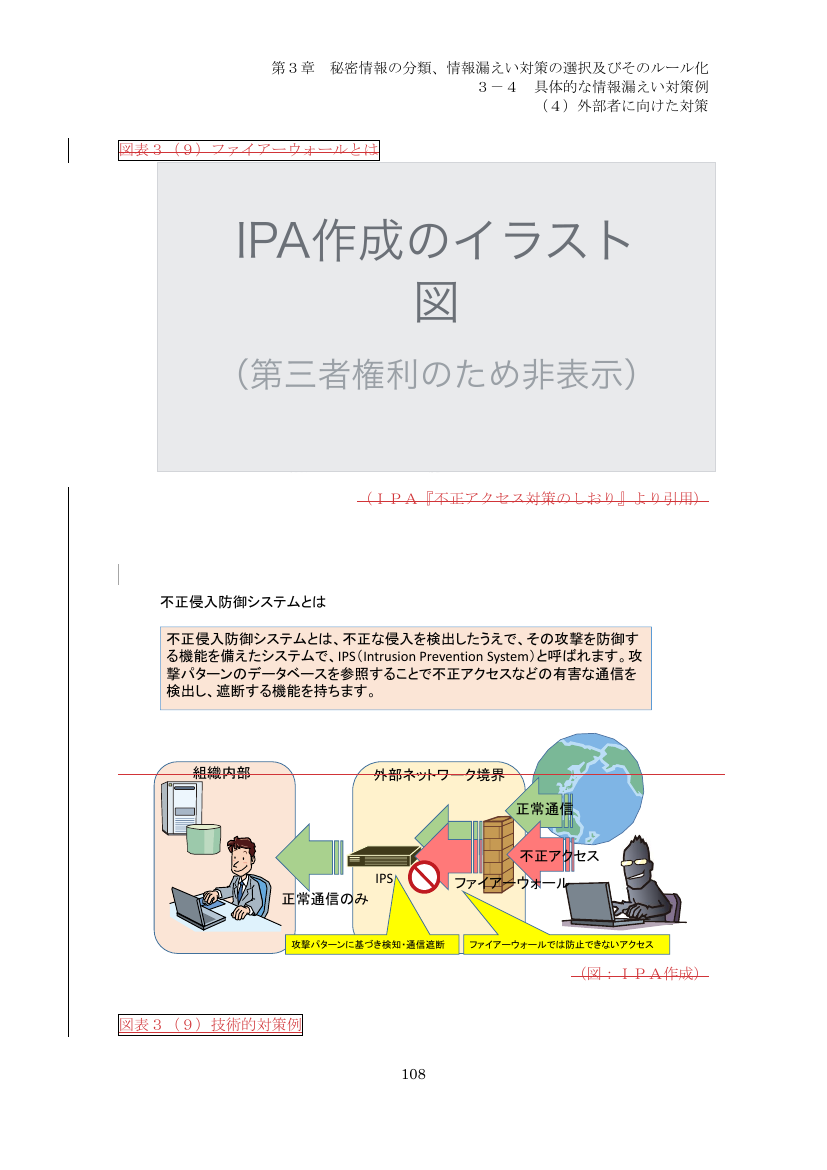 第３章　秘密情報の分類、情報漏えい対策の選択及びそのルール化
３－４　具体的な情報漏えい対策例
（４）外部者に向けた対策

図表３（９）ファイアーウォールとは

IPA作成のイラスト図
（第三者権利のため非表示）

（ＩＰＡ『不正アクセス対策のしおり』より引用）

不正侵入防御システムとは

不正侵入防御システムとは、不正な侵入を検出したうえで、その攻撃を防御する機能を備えたシステムで、IPS（Intrusion Prevention System）と呼ばれます。攻撃パターンのデータベースを参照することで不正アクセスなどの有害な通信を検出し、遮断する機能を持ちます。

組織内部
外部ネットワーク境界
正常通信
不正アクセス
IPS
ファイアーウォール
正常通信のみ
攻撃パターンに基づき検知・通信遮断
ファイアーウォールでは防止できないアクセス

（図：ＩＰＡ作成）

図表３（９）技術的対策例

108